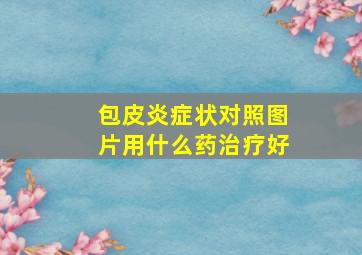 包皮炎症状对照图片用什么药治疗好